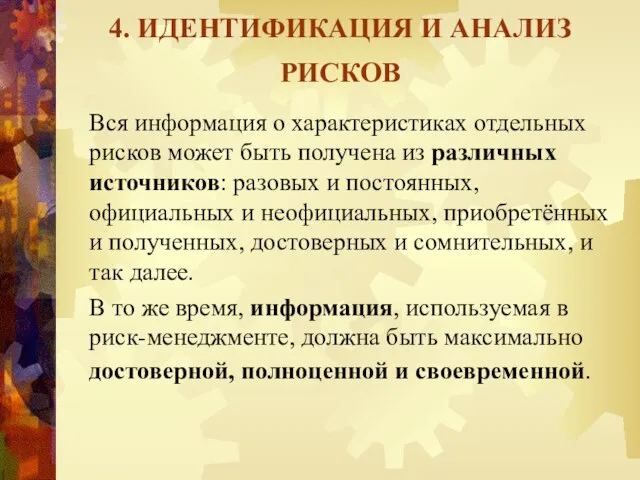 4. ИДЕНТИФИКАЦИЯ И АНАЛИЗ РИСКОВ

Вся информация о характеристиках отдельных рисков может быть получена из различных источников: разовых и постоянных, официальных и неофициальных, приобретённых и полученных, достоверных и сомнительных, и так далее.

В то же время, информация, используемая в риск-менеджменте, должна быть максимально достоверной, полноценной и своевременной.